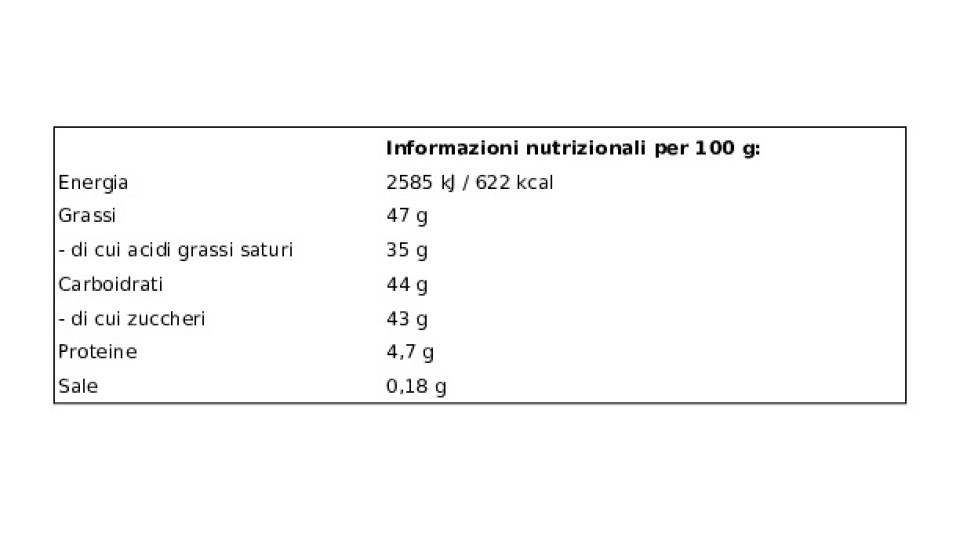 |  | Informazioni nutrizionali per 100 g: |
|---|---|
| Energia | 2585 kJ / 622 kcal |
| Grassi | 47 g |
| - di cui acidi grassi saturi | 35 g |
| Carboidrati | 44 g |
| - di cui zuccheri | 43 g |
| Proteine | 4,7 g |
| Sale | 0,18 g |